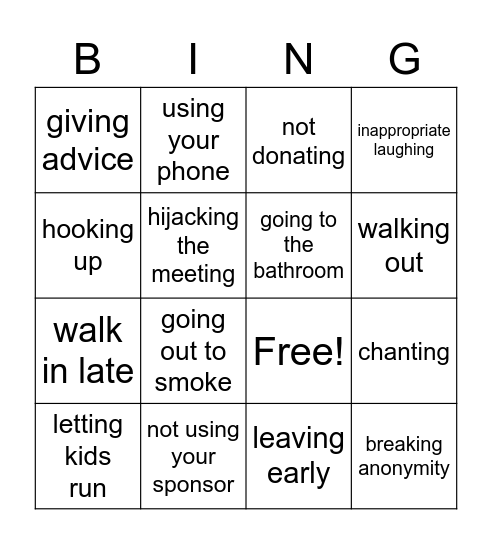 | B | I | N | G |
|---|---|---|---|
| giving advice | using your phone | not donating | inappropriate laughing |
| hooking up | hijacking the meeting | going to the bathroom | walking out |
| walk in late | going out to smoke | Free! | chanting |
| letting kids run | not using your sponsor | leaving early | breaking anonymity |